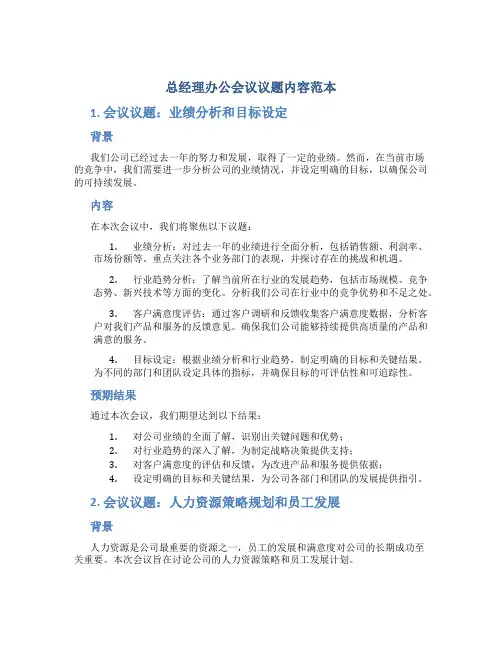 总经理办公会议议题内容范本

1. 会议议题：业绩分析和目标设定

背景

我们公司已经过去一年的努力和发展，取得了一定的业绩。然而，在当前市场的竞争中，我们需要进一步分析公司的业绩情况，并设定明确的目标，以确保公司的可持续发展。

内容

在本次会议中，我们将聚焦以下议题：

1. 业绩分析：对过去一年的业绩进行全面分析，包括销售额、利润率、市场份额等。重点关注各个业务部门的表现，并探讨存在的挑战和机遇。

2. 行业趋势分析：了解当前所在行业的发展趋势，包括市场规模、竞争态势、新兴技术等方面的变化。分析我们公司在行业中的竞争优势和不足之处。

3. 客户满意度评估：通过客户调研和反馈收集客户满意度数据，分析客户对我们产品和服务的反馈意见。确保我们公司能够持续提供高质量的产品和满意的服务。

4. 目标设定：根据业绩分析和行业趋势，制定明确的目标和关键结果。为不同的部门和团队设定具体的指标，并确保目标的可评估性和可追踪性。

预期结果

通过本次会议，我们期望达到以下结果：

1. 对公司业绩的全面了解，识别出关键问题和优势；
2. 对行业趋势的深入了解，为制定战略决策提供支持；
3. 对客户满意度的评估和反馈，为改进产品和服务提供依据；
4. 设定明确的目标和关键结果，为公司各部门和团队的发展提供指引。

2. 会议议题：人力资源策略规划和员工发展

背景

人力资源是公司最重要的资源之一，员工的发展和满意度对公司的长期成功至关重要。本次会议旨在讨论公司的人力资源策略和员工发展计划。